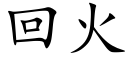 回火